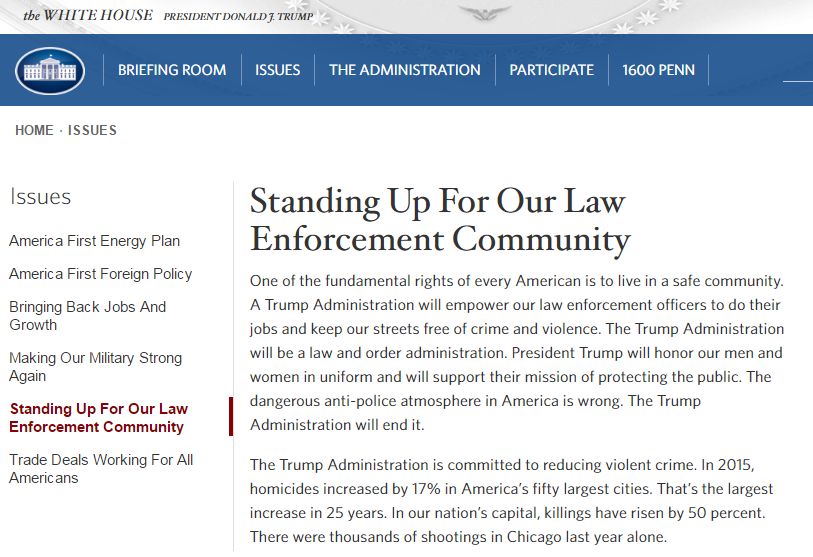 the WHITE HOUSE PRESIDENT DONALD J. TRUMP

BRIEFING ROOM
ISSUES
THE ADMINISTRATION
PARTICIPATE
1600 PENN

HOME · ISSUES

Issues

America First Energy Plan

America First Foreign Policy

Bringing Back Jobs And Growth

Making Our Military Strong Again

Standing Up For Our Law Enforcement Community

Trade Deals Working For All Americans

Standing Up For Our Law Enforcement Community

One of the fundamental rights of every American is to live in a safe community. A Trump Administration will empower our law enforcement officers to do their jobs and keep our streets free of crime and violence. The Trump Administration will be a law and order administration. President Trump will honor our men and women in uniform and will support their mission of protecting the public. The dangerous anti-police atmosphere in America is wrong. The Trump Administration will end it.

The Trump Administration is committed to reducing violent crime. In 2015, homicides increased by 17% in America's fifty largest cities. That's the largest increase in 25 years. In our nation's capital, killings have risen by 50 percent. There were thousands of shootings in Chicago last year alone.